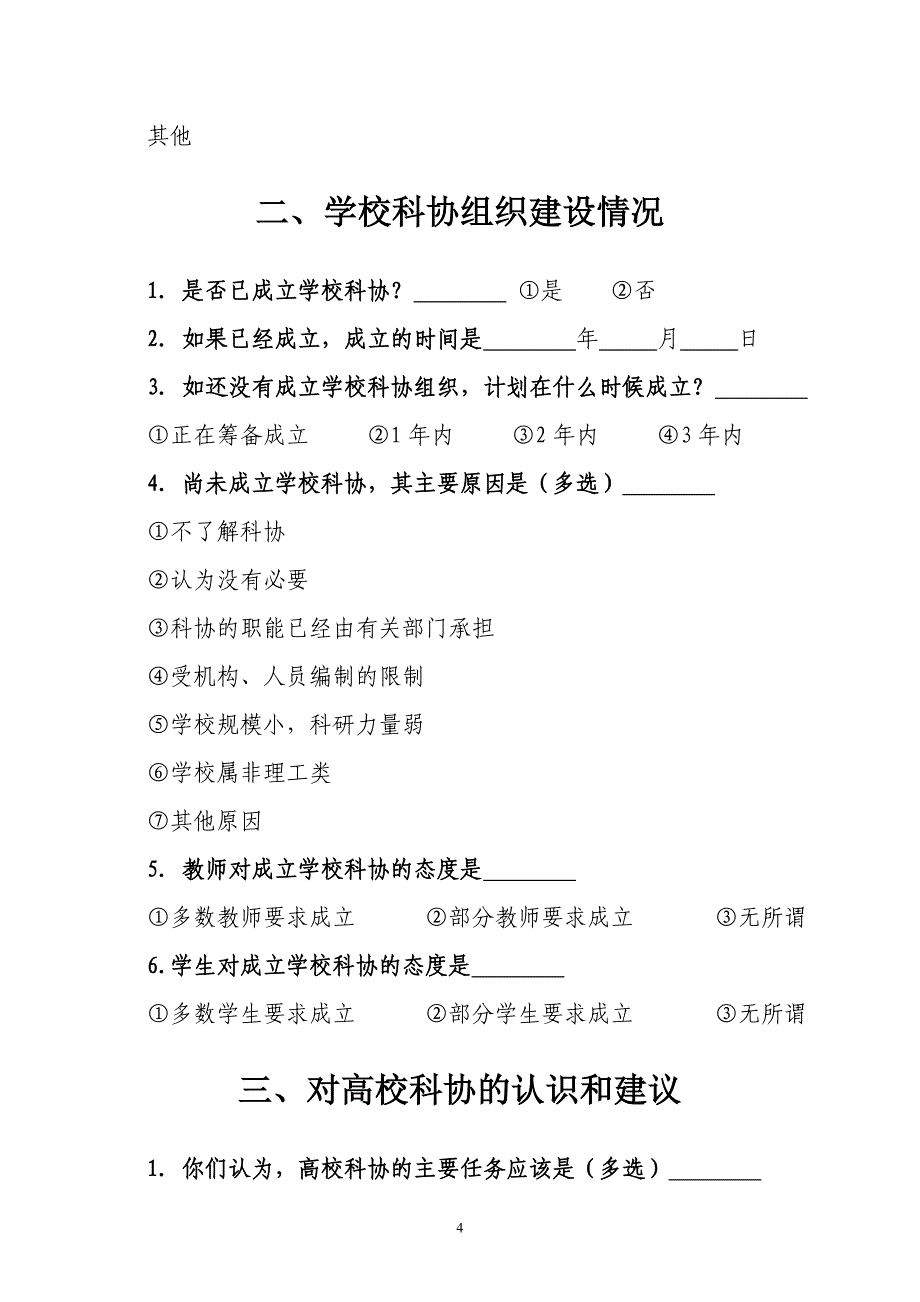 其他

二、学校科协组织建设情况

1. 是否已成立学校科协？________ ①是 ②否

2. 如果已经成立，成立的时间是________年_____月_____日

3. 如还没有成立学校科协组织，计划在什么时候成立？________

①正在筹备成立 ②1 年内 ③2 年内 ④3 年内

4. 尚未成立学校科协，其主要原因是（多选）________

①不了解科协

②认为没有必要

③科协的职能已经由有关部门承担

④受机构、人员编制的限制

⑤学校规模小，科研力量弱

⑥学校属非理工类

⑦其他原因

5. 教师对成立学校科协的态度是________

①多数教师要求成立 ②部分教师要求成立 ③无所谓

6.学生对成立学校科协的态度是________

①多数学生要求成立 ②部分学生要求成立 ③无所谓

三、对高校科协的认识和建议

1. 你们认为，高校科协的主要任务应该是（多选）________

4